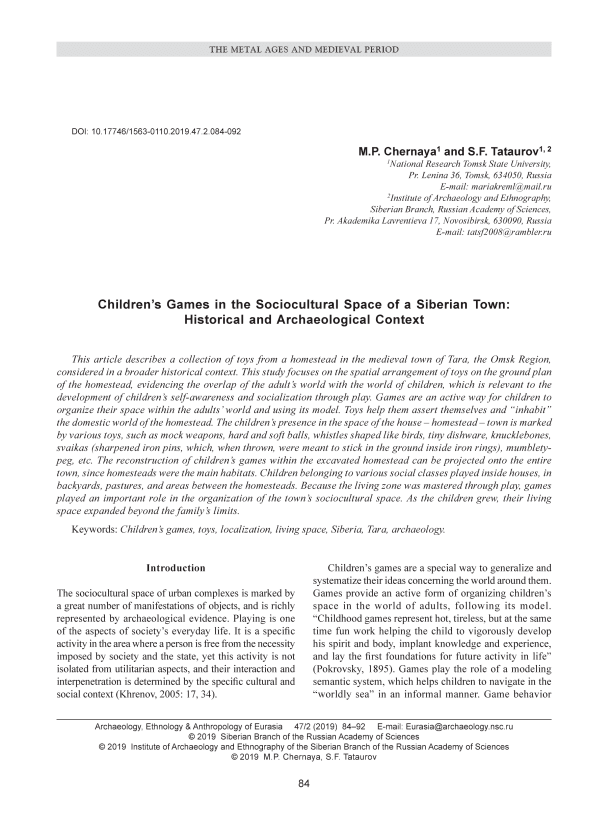 THE METAL AGES AND MEDIEVAL PERIOD

DOI: 10.17746/1563-0110.2019.47.2.084-092

M.P. Chernaya$^1$ and S.F. Tataurov$^{1, 2}$

$^1$National Research Tomsk State University, Pr. Lenina 36, Tomsk, 634050, Russia
E-mail: mariakreml@mail.ru
$^2$Institute of Archaeology and Ethnography, Siberian Branch, Russian Academy of Sciences, Pr. Akademika Lavrentieva 17, Novosibirsk, 630090, Russia
E-mail: tatsf2008@rambler.ru

Children's Games in the Sociocultural Space of a Siberian Town: Historical and Archaeological Context

This article describes a collection of toys from a homestead in the medieval town of Tara, the Omsk Region, considered in a broader historical context. This study focuses on the spatial arrangement of toys on the ground plan of the homestead, evidencing the overlap of the adult's world with the world of children, which is relevant to the development of children's self-awareness and socialization through play. Games are an active way for children to organize their space within the adults' world and using its model. Toys help them assert themselves and "inhabit" the domestic world of the homestead. The children's presence in the space of the house – homestead – town is marked by various toys, such as mock weapons, hard and soft balls, whistles shaped like birds, tiny dishware, knucklebones, svaikas (sharpened iron pins, which, when thrown, were meant to stick in the ground inside iron rings), mumblety-peg, etc. The reconstruction of children's games within the excavated homestead can be projected onto the entire town, since homesteads were the main habitats. Children belonging to various social classes played inside houses, in backyards, pastures, and areas between the homesteads. Because the living zone was mastered through play, games played an important role in the organization of the town's sociocultural space. As the children grew, their living space expanded beyond the family's limits.

Keywords: Children's games, toys, localization, living space, Siberia, Tara, archaeology.

Introduction

The sociocultural space of urban complexes is marked by a great number of manifestations of objects, and is richly represented by archaeological evidence. Playing is one of the aspects of society's everyday life. It is a specific activity in the area where a person is free from the necessity imposed by society and the state, yet this activity is not isolated from utilitarian aspects, and their interaction and interpenetration is determined by the specific cultural and social context (Khrenov, 2005: 17, 34).

Children's games are a special way to generalize and systematize their ideas concerning the world around them. Games provide an active form of organizing children's space in the world of adults, following its model. "Childhood games represent hot, tireless, but at the same time fun work helping the child to vigorously develop his spirit and body, implant knowledge and experience, and lay the first foundations for future activity in life" (Pokrovsky, 1895). Games play the role of a modeling semantic system, which helps children to navigate in the "worldly sea" in an informal manner. Game behavior

Archaeology, Ethnology & Anthropology of Eurasia 47/2 (2019) 84–92 E-mail: Eurasia@archaeology.nsc.ru
© 2019 Siberian Branch of the Russian Academy of Sciences
© 2019 Institute of Archaeology and Ethnography of the Siberian Branch of the Russian Academy of Sciences
© 2019 M.P. Chernaya, S.F. Tataurov

84